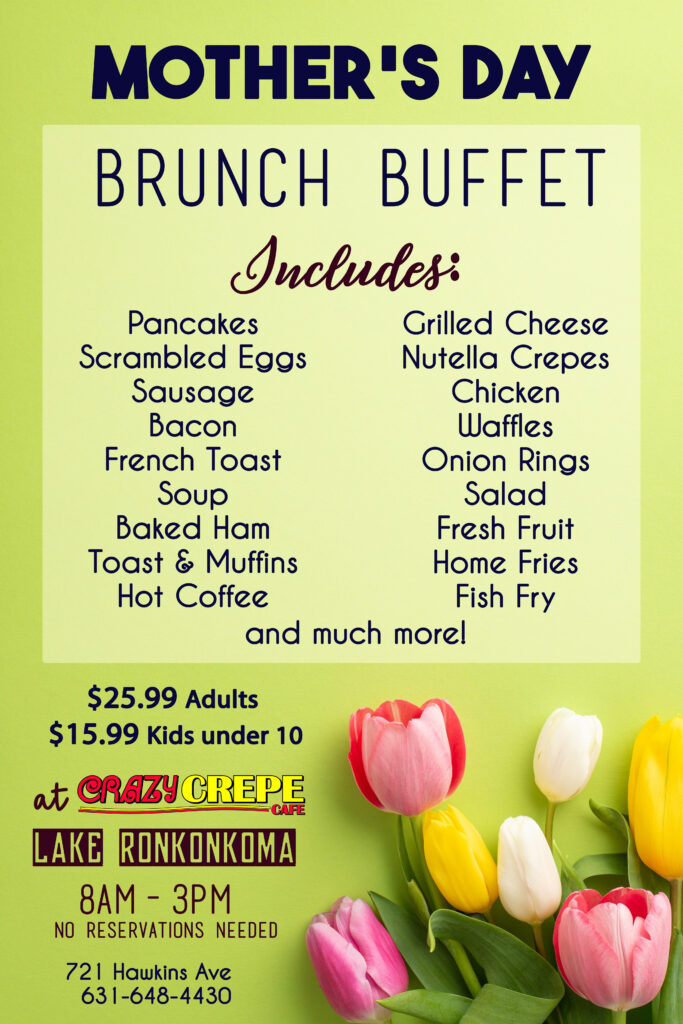 MOTHER'S DAY

BRUNCH BUFFET

Includes:

Pancakes
Scrambled Eggs
Sausage
Bacon
French Toast
Soup
Baked Ham
Toast & Muffins
Hot Coffee

Grilled Cheese
Nutella Crepes
Chicken
Waffles
Onion Rings
Salad
Fresh Fruit
Home Fries
Fish Fry

and much more!

$25.99 Adults
$15.99 Kids under 10

at CRAZY CREPE CAFE

LAKE RONKONKOMA

8AM - 3PM
NO RESERVATIONS NEEDED

721 Hawkins Ave
631-648-4430